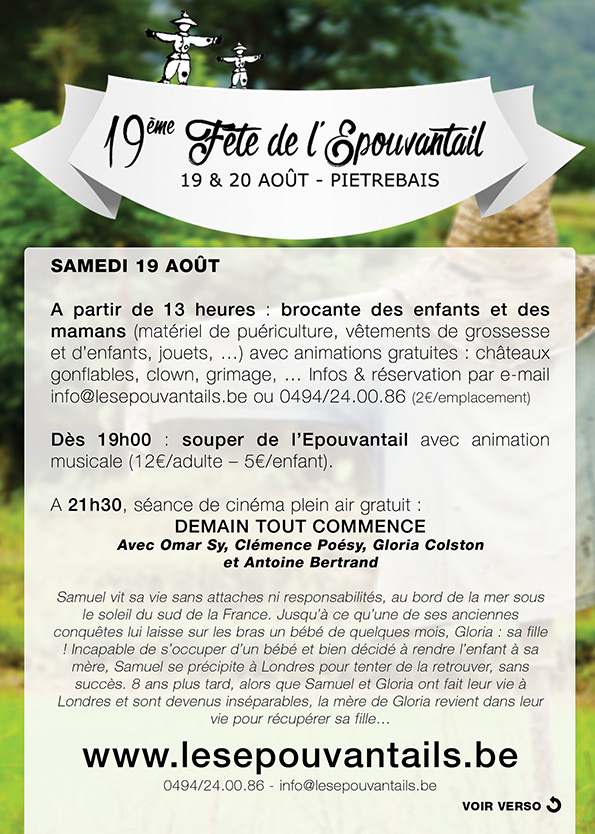 19ème Fête de l'Epouvantail
19 & 20 AOÛT - PIETREBAIS

SAMEDI 19 AOÛT

A partir de 13 heures : brocante des enfants et des mamans (matériel de puériculture, vêtements de grossesse et d'enfants, jouets, …) avec animations gratuites : châteaux gonflables, clown, grimage, … Infos & réservation par e-mail info@lesepouvantails.be ou 0494/24.00.86 (2€/emplacement)

Dès 19h00 : souper de l'Epouvantail avec animation musicale (12€/adulte – 5€/enfant).

A 21h30, séance de cinéma plein air gratuit :
DEMAIN TOUT COMMENCE
Avec Omar Sy, Clémence Poésy, Gloria Colston et Antoine Bertrand

Samuel vit sa vie sans attaches ni responsabilités, au bord de la mer sous le soleil du sud de la France. Jusqu'à ce qu'une de ses anciennes conquêtes lui laisse sur les bras un bébé de quelques mois, Gloria : sa fille ! Incapable de s'occuper d'un bébé et bien décidé à rendre l'enfant à sa mère, Samuel se précipite à Londres pour tenter de la retrouver, sans succès. 8 ans plus tard, alors que Samuel et Gloria ont fait leur vie à Londres et sont devenus inséparables, la mère de Gloria revient dans leur vie pour récupérer sa fille…

www.lesepouvantails.be
0494/24.00.86 - info@lesepouvantails.be

VOIR VERSO